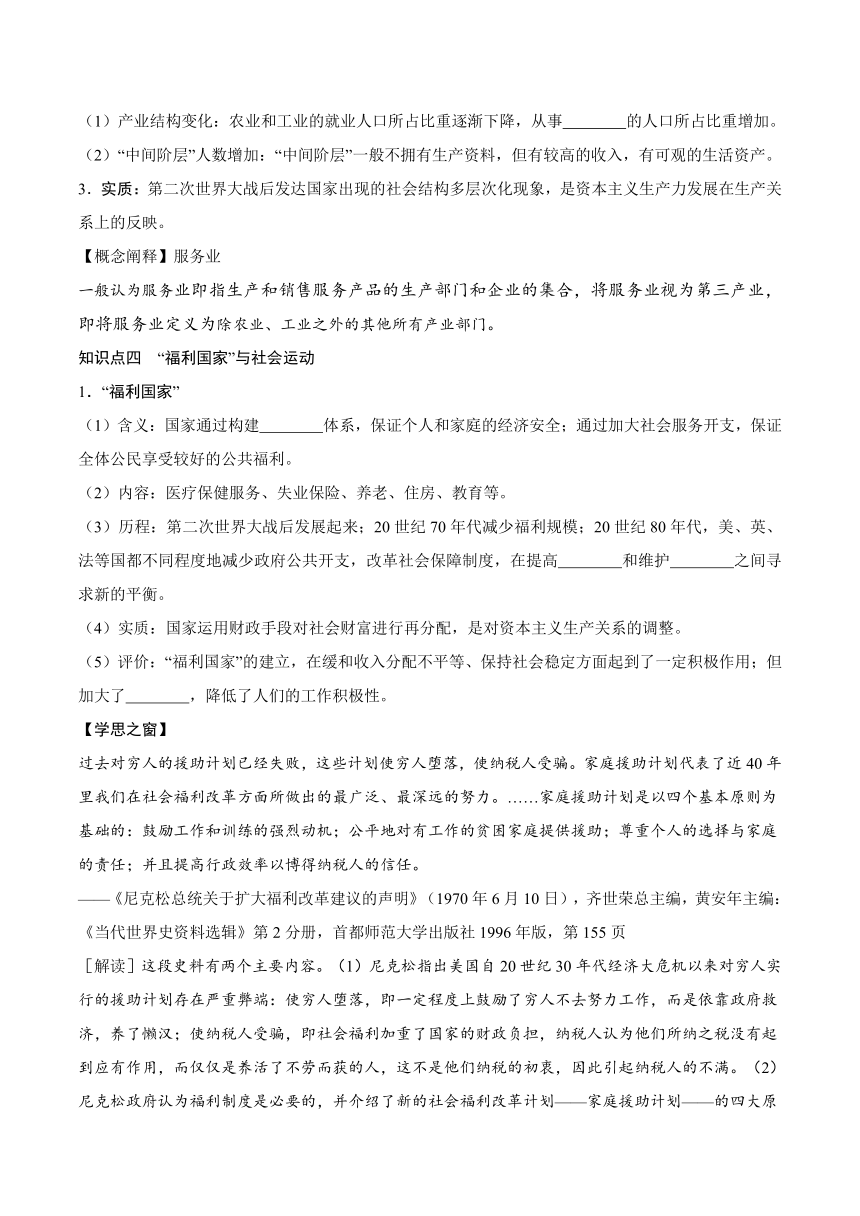 （1）产业结构变化：农业和工业的就业人口所占比重逐渐下降，从事________的人口所占比重增加。

（2）“中间阶层”人数增加：“中间阶层”一般不拥有生产资料，但有较高的收入，有可观的生活资产。

3．实质：第二次世界大战后发达国家出现的社会结构多层次化现象，是资本主义生产力发展在生产关系上的反映。

【概念阐释】服务业

一般认为服务业即指生产和销售服务产品的生产部门和企业的集合，将服务业视为第三产业，即将服务业定义为除农业、工业之外的其他所有产业部门。

知识点四 “福利国家”与社会运动

1．“福利国家”

（1）含义：国家通过构建________体系，保证个人和家庭的经济安全；通过加大社会服务开支，保证全体公民享受较好的公共福利。

（2）内容：医疗保健服务、失业保险、养老、住房、教育等。

（3）历程：第二次世界大战后发展起来；20 世纪 70 年代减少福利规模；20 世纪 80 年代，美、英、法等国都不同程度地减少政府公共开支，改革社会保障制度，在提高________和维护________之间寻求新的平衡。

（4）实质：国家运用财政手段对社会财富进行再分配，是对资本主义生产关系的调整。

（5）评价：“福利国家”的建立，在缓和收入分配不平等、保持社会稳定方面起到了一定积极作用；但加大了________，降低了人们的工作积极性。

【学思之窗】

过去对穷人的援助计划已经失败，这些计划使穷人堕落，使纳税人受骗。家庭援助计划代表了近 40 年里我们在社会福利改革方面所做出的最广泛、最深远的努力。……家庭援助计划是以四个基本原则为基础的：鼓励工作和训练的强烈动机；公平地对有工作的贫困家庭提供援助；尊重个人的选择与家庭的责任；并且提高行政效率以博得纳税人的信任。

——《尼克松总统关于扩大福利改革建议的声明》（1970 年 6 月 10 日），齐世荣总主编，黄安年主编：《当代世界史资料选辑》第 2 分册，首都师范大学出版社 1996 年版，第 155 页

［解读］这段史料有两个主要内容。（1）尼克松指出美国自 20 世纪 30 年代经济大危机以来对穷人实行的援助计划存在严重弊端：使穷人堕落，即一定程度上鼓励了穷人不去努力工作，而是依靠政府救济，养了懒汉；使纳税人受骗，即社会福利加重了国家的财政负担，纳税人认为他们所纳之税没有起到应有作用，而仅仅是养活了不劳而获的人，这不是他们纳税的初衷，因此引起纳税人的不满。（2）尼克松政府认为福利制度是必要的，并介绍了新的社会福利改革计划——家庭援助计划——的四大原